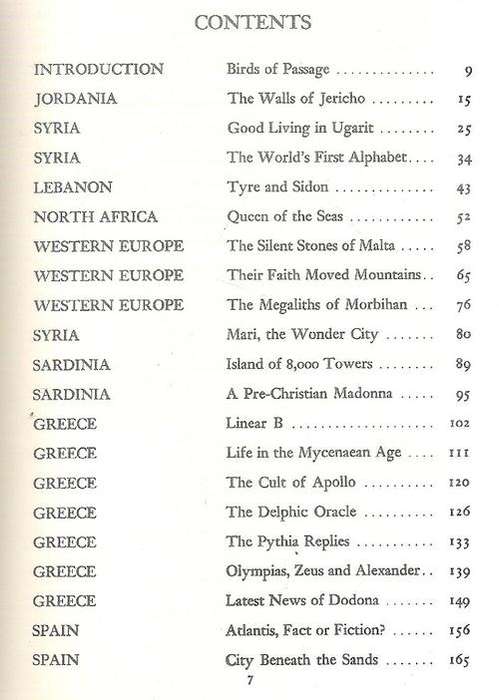 CONTENTS

| | | |
|---|---|---|
| INTRODUCTION | Birds of Passage | 9 |
| JORDANIA | The Walls of Jericho | 15 |
| SYRIA | Good Living in Ugarit | 25 |
| SYRIA | The World's First Alphabet | 34 |
| LEBANON | Tyre and Sidon | 43 |
| NORTH AFRICA | Queen of the Seas | 52 |
| WESTERN EUROPE | The Silent Stones of Malta | 58 |
| WESTERN EUROPE | Their Faith Moved Mountains | 65 |
| WESTERN EUROPE | The Megaliths of Morbihan | 76 |
| SYRIA | Mari, the Wonder City | 80 |
| SARDINIA | Island of 8,000 Towers | 89 |
| SARDINIA | A Pre-Christian Madonna | 95 |
| GREECE | Linear B | 102 |
| GREECE | Life in the Mycenaean Age | 111 |
| GREECE | The Cult of Apollo | 120 |
| GREECE | The Delphic Oracle | 126 |
| GREECE | The Pythia Replies | 133 |
| GREECE | Olympias, Zeus and Alexander | 139 |
| GREECE | Latest News of Dodona | 149 |
| SPAIN | Atlantis, Fact or Fiction? | 156 |
| SPAIN | City Beneath the Sands | 165 |

7